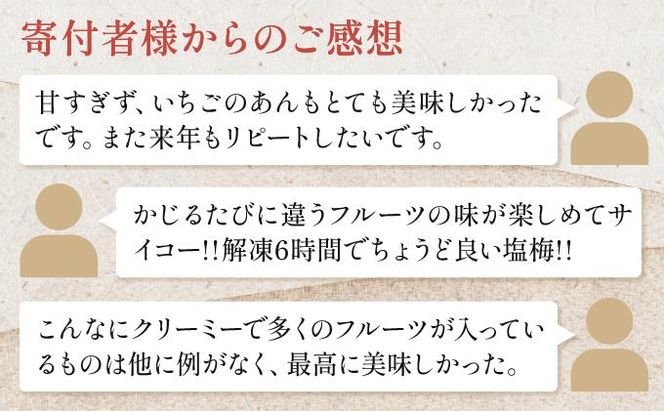 寄付者様からのご感想

甘すぎず、いちごのあんもとても美味しかったです。また来年もリピートしたいです。

かじるたびに違うフルーツの味が楽しめてサイコー!!解凍6時間でちょうど良い塩梅!!

こんなにクリーミーで多くのフルーツが入っているものは他に例がなく、最高に美味しかった。